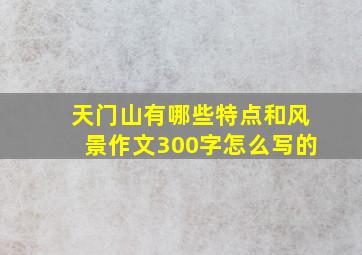 天门山有哪些特点和风景作文300字怎么写的